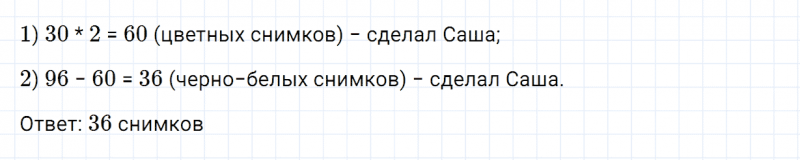 1) $30 * 2 = 60$ (цветных снимков) - сделал Саша;

2) $96 - 60 = 36$ (черно-белых снимков) - сделал Саша.

Ответ: $36$ снимков